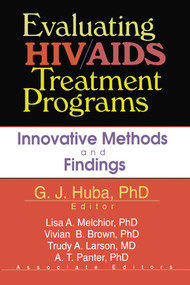 Evaluating HIV/AIDS Treatment Programs

Innovative Methods and Findings

G. J. Huba, PhD
Editor

Lisa A. Melchior, PhD
Vivian B. Brown, PhD
Trudy A. Larson, MD
A. T. Panter, PhD
Associate Editors